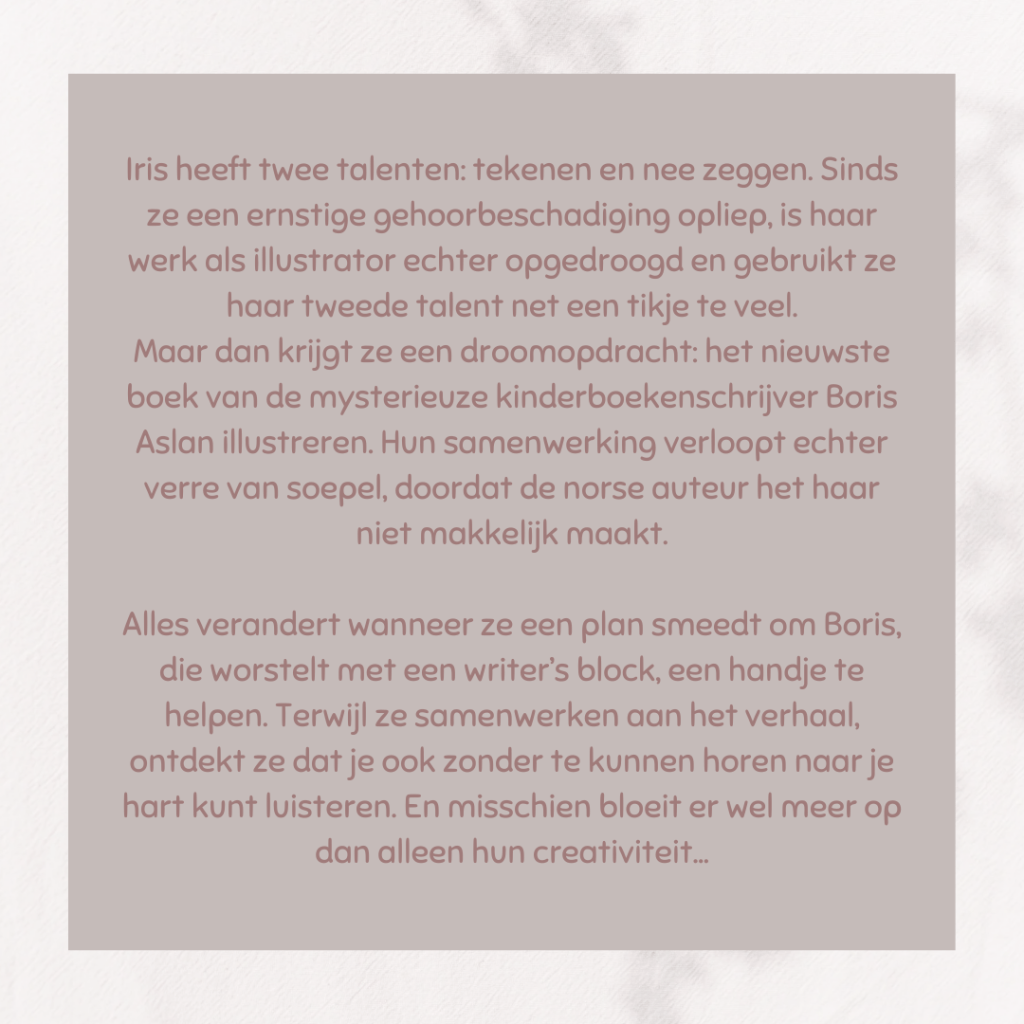 Iris heeft twee talenten: tekenen en nee zeggen. Sinds ze een ernstige gehoorbeschadiging opliep, is haar werk als illustrator echter opgedroogd en gebruikt ze haar tweede talent net een tikje te veel.
Maar dan krijgt ze een droomopdracht: het nieuwste boek van de mysterieuze kinderboekenschrijver Boris Aslan illustreren. Hun samenwerking verloopt echter verre van soepel, doordat de norse auteur het haar niet makkelijk maakt.

Alles verandert wanneer ze een plan smeedt om Boris, die worstelt met een writer's block, een handje te helpen. Terwijl ze samenwerken aan het verhaal, ontdekt ze dat je ook zonder te kunnen horen naar je hart kunt luisteren. En misschien bloeit er wel meer op dan alleen hun creativiteit...